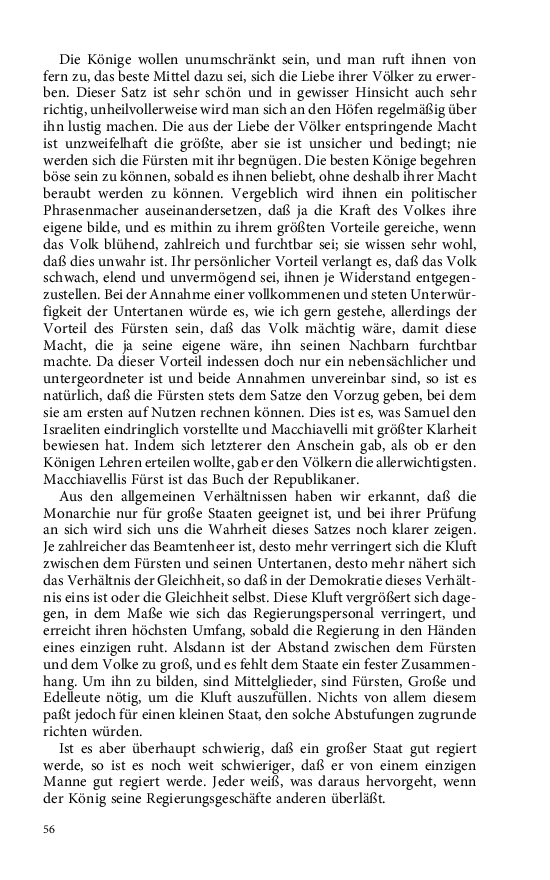 Die Könige wollen unumschränkt sein, und man ruft ihnen von fern zu, das beste Mittel dazu sei, sich die Liebe ihrer Völker zu erwerben. Dieser Satz ist sehr schön und in gewisser Hinsicht auch sehr richtig, unheilvollerweise wird man sich an den Höfen regelmäßig über ihn lustig machen. Die aus der Liebe der Völker entspringende Macht ist unzweifelhaft die größte, aber sie ist unsicher und bedingt; nie werden sich die Fürsten mit ihr begnügen. Die besten Könige begehren böse sein zu können, sobald es ihnen beliebt, ohne deshalb ihrer Macht beraubt werden zu können. Vergeblich wird ihnen ein politischer Phrasenmacher auseinandersetzen, daß ja die Kraft des Volkes ihre eigene bilde, und es mithin zu ihrem größten Vorteile gereiche, wenn das Volk blühend, zahlreich und furchtbar sei; sie wissen sehr wohl, daß dies unwahr ist. Ihr persönlicher Vorteil verlangt es, daß das Volk schwach, elend und unvermögend sei, ihnen je Widerstand entgegenzustellen. Bei der Annahme einer vollkommenen und steten Unterwürfigkeit der Untertanen würde es, wie ich gern gestehe, allerdings der Vorteil des Fürsten sein, daß das Volk mächtig wäre, damit diese Macht, die ja seine eigene wäre, ihn seinen Nachbarn furchtbar machte. Da dieser Vorteil indessen doch nur ein nebensächlicher und untergeordneter ist und beide Annahmen unvereinbar sind, so ist es natürlich, daß die Fürsten stets dem Satze den Vorzug geben, bei dem sie am ersten auf Nutzen rechnen können. Dies ist es, was Samuel den Israeliten eindringlich vorstellte und Macchiavelli mit größter Klarheit bewiesen hat. Indem sich letzterer den Anschein gab, als ob er den Königen Lehren erteilen wollte, gab er den Völkern die allerwichtigsten. Macchiavellis Fürst ist das Buch der Republikaner.

Aus den allgemeinen Verhältnissen haben wir erkannt, daß die Monarchie nur für große Staaten geeignet ist, und bei ihrer Prüfung an sich wird sich uns die Wahrheit dieses Satzes noch klarer zeigen. Je zahlreicher das Beamtenheer ist, desto mehr verringert sich die Kluft zwischen dem Fürsten und seinen Untertanen, desto mehr nähert sich das Verhältnis der Gleichheit, so daß in der Demokratie dieses Verhältnis eins ist oder die Gleichheit selbst. Diese Kluft vergrößert sich dagegen, in dem Maße wie sich das Regierungspersonal verringert, und erreicht ihren höchsten Umfang, sobald die Regierung in den Händen eines einzigen ruht. Alsdann ist der Abstand zwischen dem Fürsten und dem Volke zu groß, und es fehlt dem Staate ein fester Zusammenhang. Um ihn zu bilden, sind Mittelglieder, sind Fürsten, Große und Edelleute nötig, um die Kluft auszufüllen. Nichts von allem diesem paßt jedoch für einen kleinen Staat, den solche Abstufungen zugrunde richten würden.

Ist es aber überhaupt schwierig, daß ein großer Staat gut regiert werde, so ist es noch weit schwieriger, daß er von einem einzigen Manne gut regiert werde. Jeder weiß, was daraus hervorgeht, wenn der König seine Regierungsgeschäfte anderen überläßt.

56